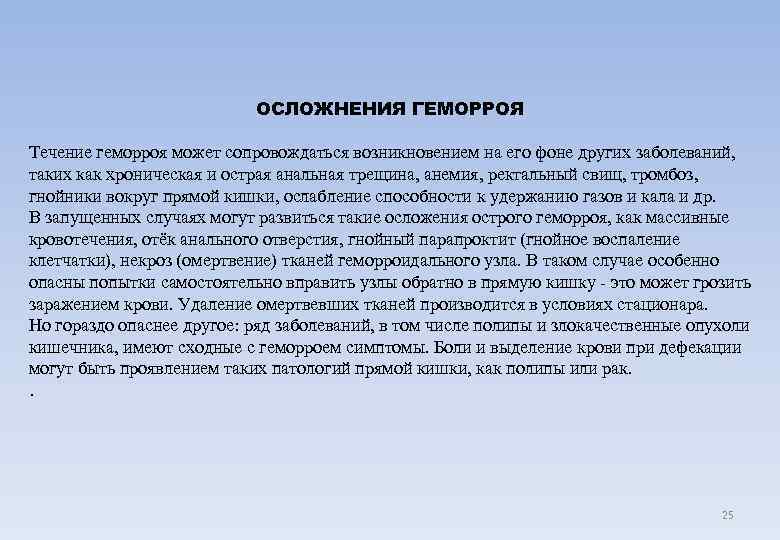 ОСЛОЖНЕНИЯ ГЕМОРРОЯ

Течение геморроя может сопровождаться возникновением на его фоне других заболеваний, таких как хроническая и острая анальная трещина, анемия, ректальный свищ, тромбоз, гнойники вокруг прямой кишки, ослабление способности к удержанию газов и кала и др.
В запущенных случаях могут развиться такие осложения острого геморроя, как массивные кровотечения, отёк анального отверстия, гнойный парапроктит (гнойное воспаление клетчатки), некроз (омертвение) тканей геморроидального узла. В таком случае особенно опасны попытки самостоятельно вправить узлы обратно в прямую кишку - это может грозить заражением крови. Удаление омертвевших тканей производится в условиях стационара.
Но гораздо опаснее другое: ряд заболеваний, в том числе полипы и злокачественные опухоли кишечника, имеют сходные с геморроем симптомы. Боли и выделение крови при дефекации могут быть проявлением таких патологий прямой кишки, как полипы или рак.
.

25